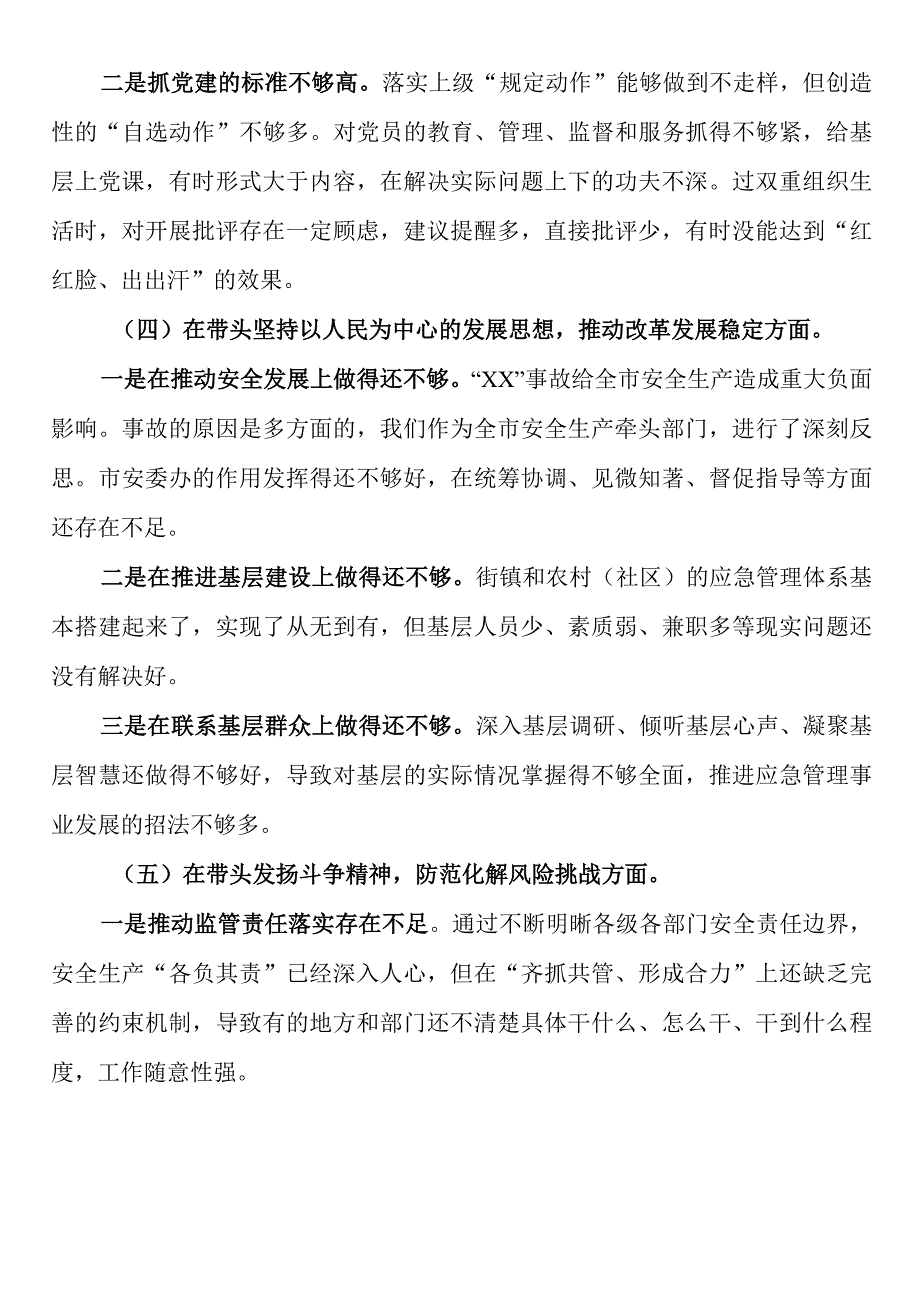 二是抓党建的标准不够高。落实上级“规定动作”能够做到不走样，但创造性的“自选动作”不够多。对党员的教育、管理、监督和服务抓得不够紧，给基层上党课，有时形式大于内容，在解决实际问题上下的功夫不深。过双重组织生活时，对开展批评存在一定顾虑，建议提醒多，直接批评少，有时没能达到“红红脸、出出汗”的效果。

（四）在带头坚持以人民为中心的发展思想，推动改革发展稳定方面。

一是在推动安全发展上做得还不够。“XX”事故给全市安全生产造成重大负面影响。事故的原因是多方面的，我们作为全市安全生产牵头部门，进行了深刻反思。市安委办的作用发挥得还不够好，在统筹协调、见微知著、督促指导等方面还存在不足。

二是在推进基层建设上做得还不够。街镇和农村（社区）的应急管理体系基本搭建起来了，实现了从无到有，但基层人员少、素质弱、兼职多等现实问题还没有解决好。

三是在联系基层群众上做得还不够。深入基层调研、倾听基层心声、凝聚基层智慧还做得不够好，导致对基层的实际情况掌握得不够全面，推进应急管理事业发展的招法不够多。

（五）在带头发扬斗争精神，防范化解风险挑战方面。

一是推动监管责任落实存在不足。通过不断明晰各级各部门安全责任边界，安全生产“各负其责”已经深入人心，但在“齐抓共管、形成合力”上还缺乏完善的约束机制，导致有的地方和部门还不清楚具体干什么、怎么干、干到什么程度，工作随意性强。